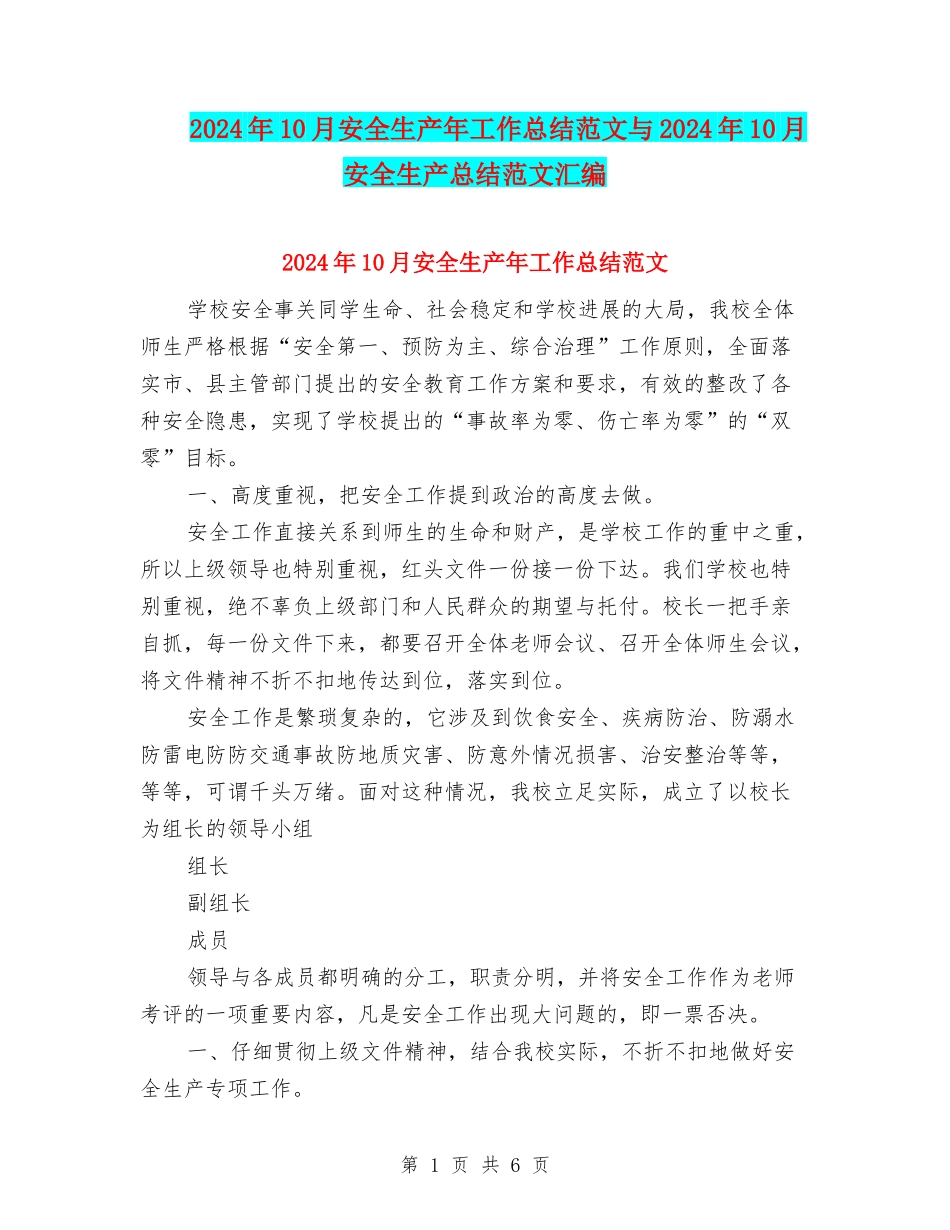 2024年10月安全生产年工作总结范文与2024年10月安全生产总结范文汇编

2024年10月安全生产年工作总结范文

学校安全事关同学生命、社会稳定和学校进展的大局，我校全体师生严格根据“安全第一、预防为主、综合治理”工作原则，全面落实市、县主管部门提出的安全教育工作方案和要求，有效的整改了各种安全隐患，实现了学校提出的“事故率为零、伤亡率为零”的“双零”目标。

一、高度重视，把安全工作提到政治的高度去做。

安全工作直接关系到师生的生命和财产，是学校工作的重中之重，所以上级领导也特别重视，红头文件一份接一份下达。我们学校也特别重视，绝不辜负上级部门和人民群众的期望与托付。校长一把手亲自抓，每一份文件下来，都要召开全体老师会议、召开全体师生会议，将文件精神不折不扣地传达到位，落实到位。

安全工作是繁琐复杂的，它涉及到饮食安全、疾病防治、防溺水防雷电防防交通事故防地质灾害、防意外情况损害、治安整治等等，等等，可谓千头万绪。面对这种情况，我校立足实际，成立了以校长为组长的领导小组

组长

副组长

成员

领导与各成员都明确的分工，职责分明，并将安全工作作为老师考评的一项重要内容，凡是安全工作出现大问题的，即一票否决。

一、仔细贯彻上级文件精神，结合我校实际，不折不扣地做好安全生产专项工作。

第 1 页 共 6 页